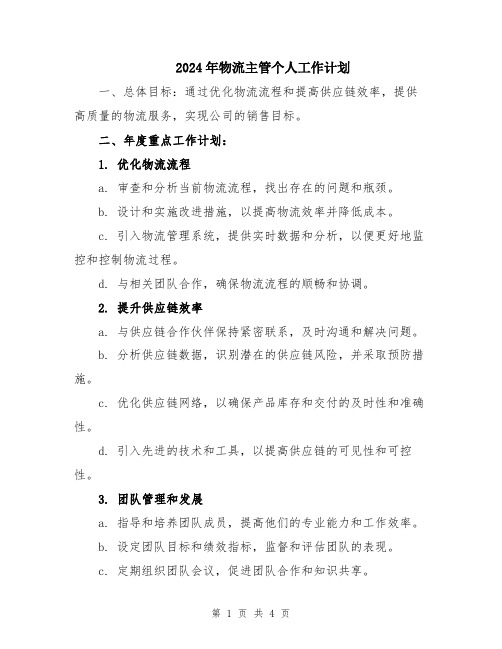 2024年物流主管个人工作计划

一、总体目标：通过优化物流流程和提高供应链效率，提供高质量的物流服务，实现公司的销售目标。

二、年度重点工作计划：

1. 优化物流流程

a. 审查和分析当前物流流程，找出存在的问题和瓶颈。

b. 设计和实施改进措施，以提高物流效率并降低成本。

c. 引入物流管理系统，提供实时数据和分析，以便更好地监控和控制物流过程。

d. 与相关团队合作，确保物流流程的顺畅和协调。

2. 提升供应链效率

a. 与供应链合作伙伴保持紧密联系，及时沟通和解决问题。

b. 分析供应链数据，识别潜在的供应链风险，并采取预防措施。

c. 优化供应链网络，以确保产品库存和交付的及时性和准确性。

d. 引入先进的技术和工具，以提高供应链的可见性和可控性。

3. 团队管理和发展

a. 指导和培养团队成员，提高他们的专业能力和工作效率。

b. 设定团队目标和绩效指标，监督和评估团队的表现。

c. 定期组织团队会议，促进团队合作和知识共享。

第 1 页 共 4 页